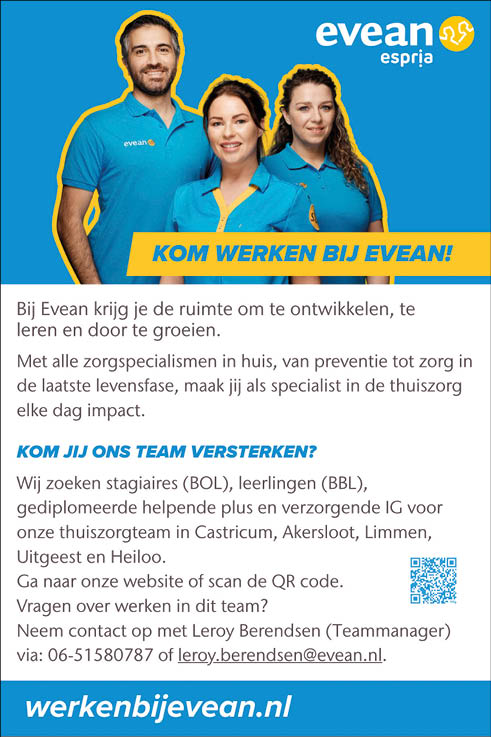 evean
espria

evean

KOM WERKEN BIJ EVEAN!

Bij Evean krijg je de ruimte om te ontwikkelen, te leren en door te groeien.

Met alle zorgspecialismen in huis, van preventie tot zorg in de laatste levensfase, maak jij als specialist in de thuiszorg elke dag impact.

KOM JIJ ONS TEAM VERSTERKEN?

Wij zoeken stagiaires (BOL), leerlingen (BBL), gediplomeerde helpende plus en verzorgende IG voor onze thuiszorgteam in Castricum, Akersloot, Limmen, Uitgeest en Heiloo.
Ga naar onze website of scan de QR code.
Vragen over werken in dit team?
Neem contact op met Leroy Berendsen (Teammanager) via: 06-51580787 of leroy.berendsen@evean.nl.

werkenbijevean.nl